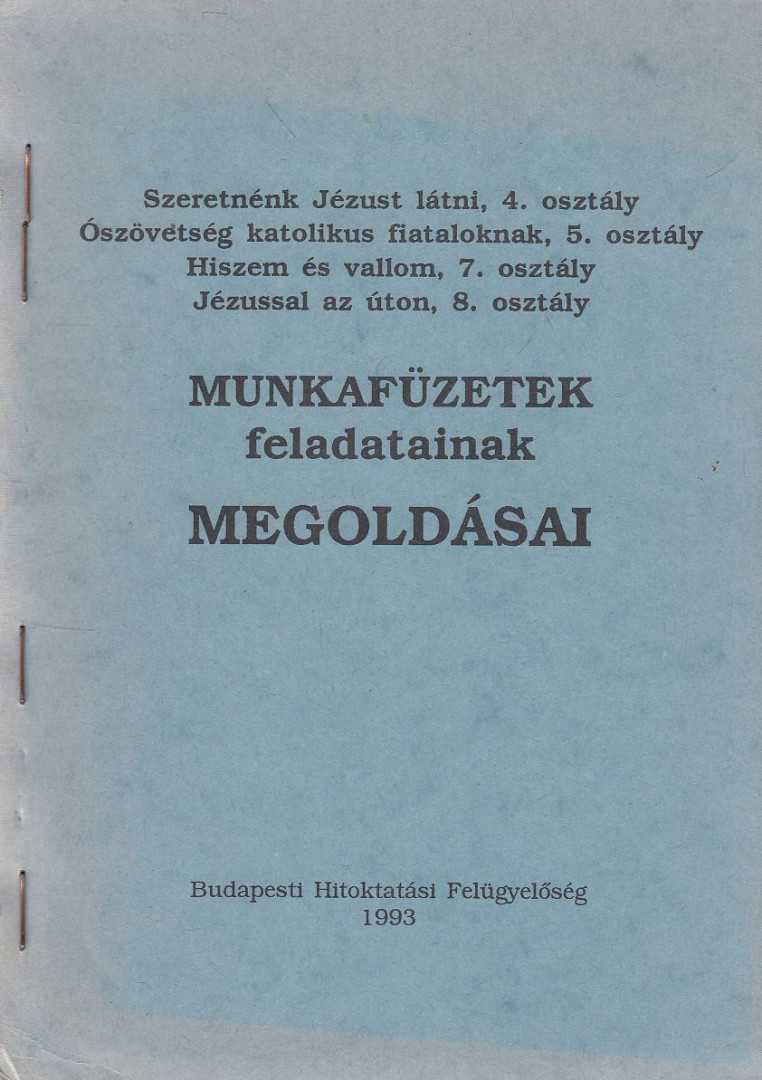 Szeretnénk Jézust látni, 4. osztály
Ószövetség katolikus fiataloknak, 5. osztály
Hiszem és vallom, 7. osztály
Jézussal az úton, 8. osztály

MUNKAFÜZETEK
feladatainak
MEGOLDÁSAI

Budapesti Hitoktatási Felügyelőség
1993